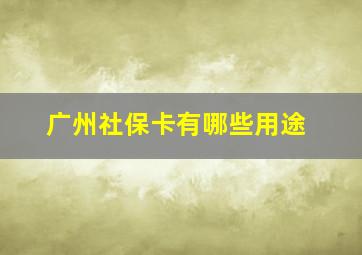 广州社保卡有哪些用途